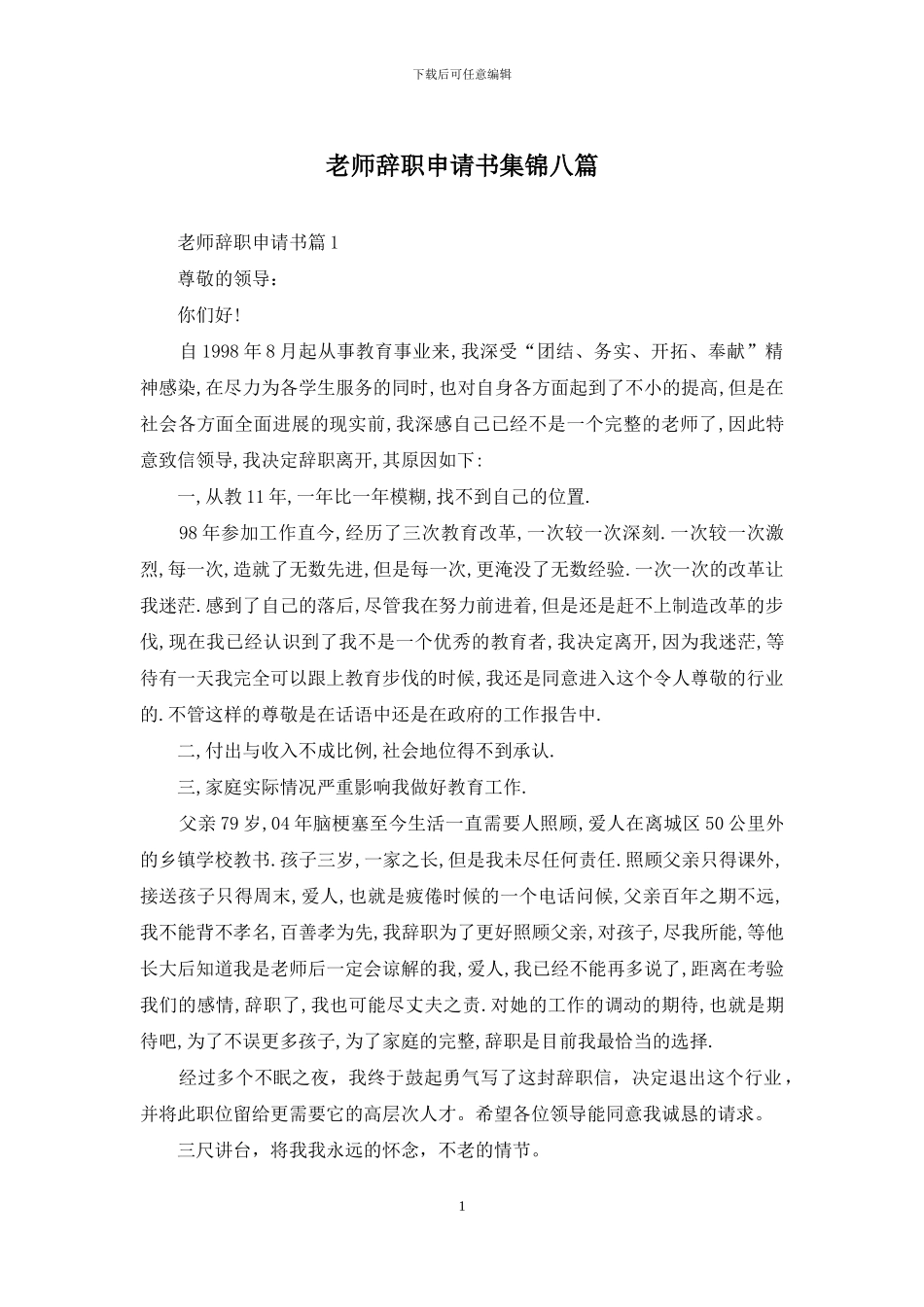 下载后可任意编辑

老师辞职申请书集锦八篇

老师辞职申请书篇1

尊敬的领导：

你们好！

自1998年8月起从事教育事业来,我深受“团结、务实、开拓、奉献”精神感染,在尽力为各学生服务的同时,也对自身各方面起到了不小的提高,但是在社会各方面全面进展的现实前,我深感自己已经不是一个完整的老师了,因此特意致信领导,我决定辞职离开,其原因如下：

一,从教11年,一年比一年模糊,找不到自己的位置.

98年参加工作直今,经历了三次教育改革,一次较一次深刻.一次较一次激烈,每一次,造就了无数先进,但是每一次,更淹没了无数经验.一次一次的改革让我迷茫.感到了自己的落后,尽管我在努力前进着,但是还是赶不上制造改革的步伐,现在我已经认识到了我不是一个优秀的教育者,我决定离开,因为我迷茫,等待有一天我完全可以跟上教育步伐的时候,我还是同意进入这个令人尊敬的行业的.不管这样的尊敬是在话语中还是在政府的工作报告中.

二,付出与收入不成比例,社会地位得不到承认.

三,家庭实际情况严重影响我做好教育工作.

父亲79岁,04年脑梗塞至今生活一直需要人照顾,爱人在离城区50公里外的乡镇学校教书.孩子三岁,一家之长,但是我未尽任何责任.照顾父亲只得课外,接送孩子只得周末,爱人,也就是疲倦时候的一个电话问候,父亲百年之期不远,我不能背不孝名,百善孝为先,我辞职为了更好照顾父亲,对孩子,尽我所能,等他长大后知道我是老师后一定会谅解的我,爱人,我已经不能再多说了,距离在考验我们的感情,辞职了,我也可能尽丈夫之责.对她的工作的调动的期待,也就是期待吧,为了不误更多孩子,为了家庭的完整,辞职是目前我最恰当的选择.

经过多个不眠之夜，我终于鼓起勇气写了这封辞职信，决定退出这个行业，并将此职位留给更需要它的高层次人才。希望各位领导能同意我诚恳的请求。

三尺讲台，将我我永远的怀念，不老的情节。

1